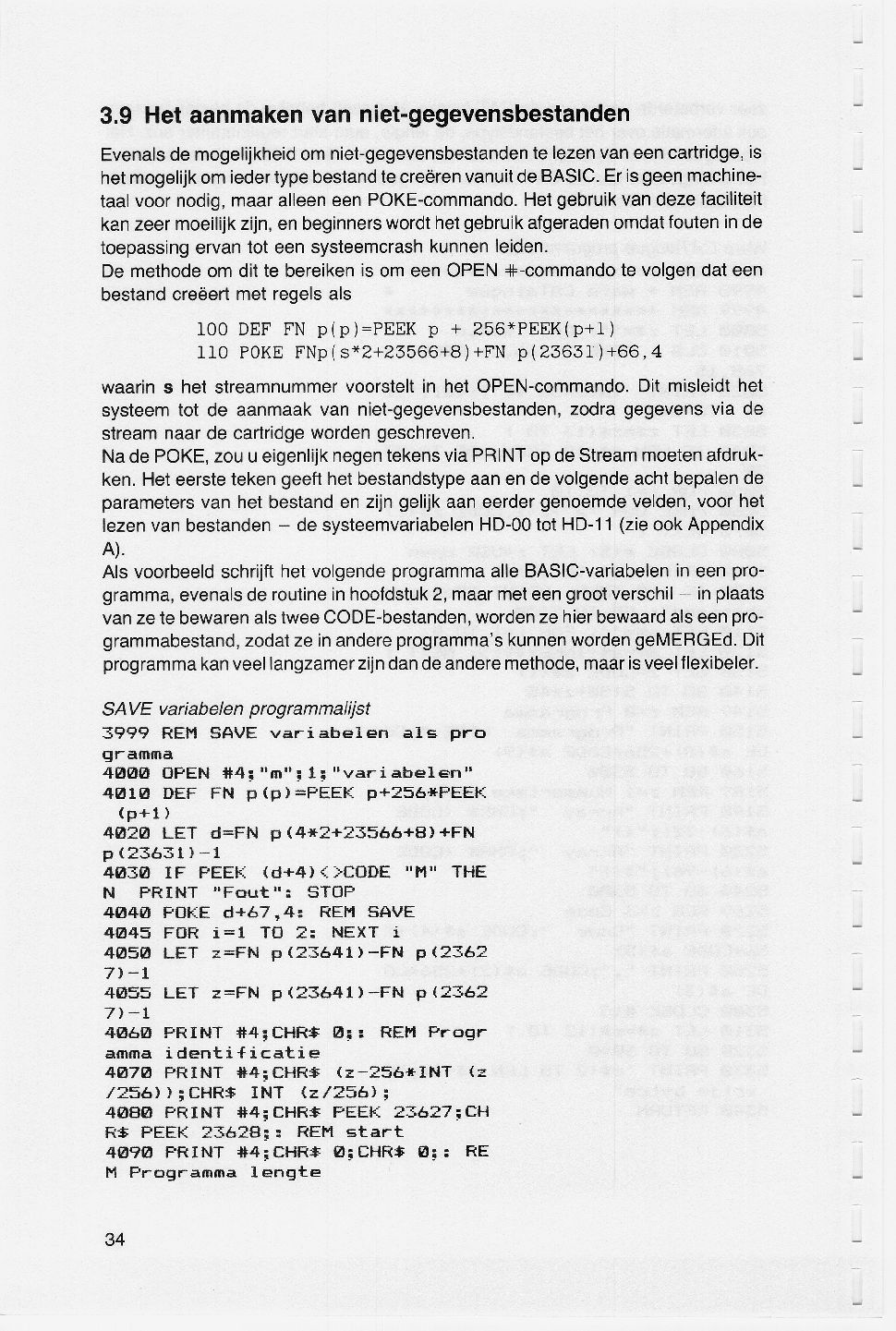 3.9 Het aanmaken van niet-gegevensbestanden

Evenals de mogelijkheid om niet-gegevensbestanden te lezen van een cartridge, is het mogelijk om ieder type bestand te creëren vanuit de BASIC. Er is geen machinetaal voor nodig, maar alleen een POKE-commando. Het gebruik van deze faciliteit kan zeer moeilijk zijn, en beginners wordt het gebruik afgeraden omdat fouten in de toepassing ervan tot een systeemcrash kunnen leiden.
De methode om dit te bereiken is om een OPEN #-commando te volgen dat een bestand creëert met regels als

100 DEF FN p(p)=PEEK p + 256*PEEK(p+1)
110 POKE FNp(s*2+23566+8)+FN p(23631)+66,4

waarin s het streamnummer voorstelt in het OPEN-commando. Dit misleidt het systeem tot de aanmaak van niet-gegevensbestanden, zodra gegevens via de stream naar de cartridge worden geschreven.
Na de POKE, zou u eigenlijk negen tekens via PRINT op de Stream moeten afdrukken. Het eerste teken geeft het bestandstype aan en de volgende acht bepalen de parameters van het bestand en zijn gelijk aan eerder genoemde velden, voor het lezen van bestanden – de systeemvariabelen HD-00 tot HD-11 (zie ook Appendix A).
Als voorbeeld schrijft het volgende programma alle BASIC-variabelen in een programma, evenals de routine in hoofdstuk 2, maar met een groot verschil – in plaats van ze te bewaren als twee CODE-bestanden, worden ze hier bewaard als een programmabestand, zodat ze in andere programma's kunnen worden geMERGEd. Dit programma kan veel langzamer zijn dan de andere methode, maar is veel flexibeler.

SAVE variabelen programmalijst
3999 REM SAVE variabelen als pro gramma
4000 OPEN #4;"m";1;"variabelen"
4010 DEF FN p(p)=PEEK p+256*PEEK (p+1)
4020 LET d=FN p(4*2+23566+8)+FN p(23631)-1
4030 IF PEEK (d+4)<>CODE "M" THE N PRINT "Fout": STOP
4040 POKE d+67,4: REM SAVE
4045 FOR i=1 TO 2: NEXT i
4050 LET z=FN p(23641)-FN p(2362 7)-1
4055 LET z=FN p(23641)-FN p(2362 7)-1
4060 PRINT #4;CHR$ 0;: REM Progr amma identificatie
4070 PRINT #4;CHR$ (z-256*INT (z /256));CHR$ INT (z/256);
4080 PRINT #4;CHR$ PEEK 23627;CH R$ PEEK 23628;: REM start
4090 PRINT #4;CHR$ 0;CHR$ 0;: RE M Programma lengte

34